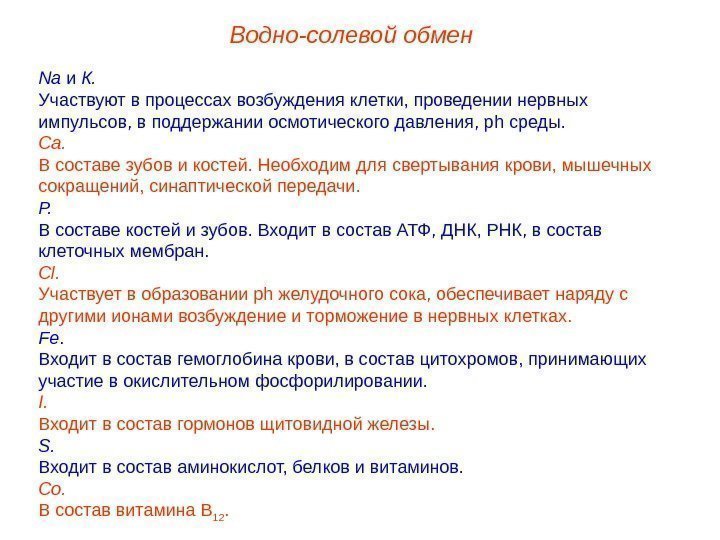 Водно-солевой обмен

Na и K.
Участвуют в процессах возбуждения клетки, проведении нервных импульсов, в поддержании осмотического давления, ph среды.
Ca.
В составе зубов и костей. Необходим для свертывания крови, мышечных сокращений, синаптической передачи.
P.
В составе костей и зубов. Входит в состав АТФ, ДНК, РНК, в состав клеточных мембран.
Cl.
Участвует в образовании ph желудочного сока, обеспечивает наряду с другими ионами возбуждение и торможение в нервных клетках.
Fe.
Входит в состав гемоглобина крови, в состав цитохромов, принимающих участие в окислительном фосфорилировании.
I.
Входит в состав гормонов щитовидной железы.
S.
Входит в состав аминокислот, белков и витаминов.
Co.
В состав витамина $B_{12}$.